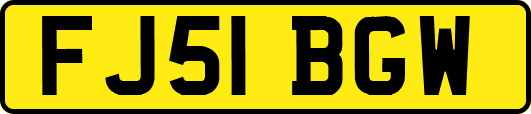 FJ51 BGW